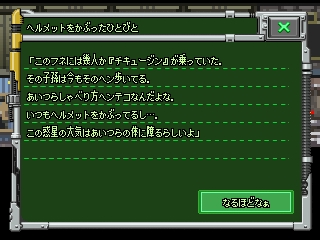 ヘルメットをかぶったひとびと

「このフネには幾人か『チキュージン』が乗っていた。
その子孫は今もそのヘン歩いてる。
あいつらしゃべり方ヘンテコなんだよな。
いつもヘルメットをかぶってるし…。
この惑星の大気はあいつらの体に障るらしいよ」

なるほどなぁ